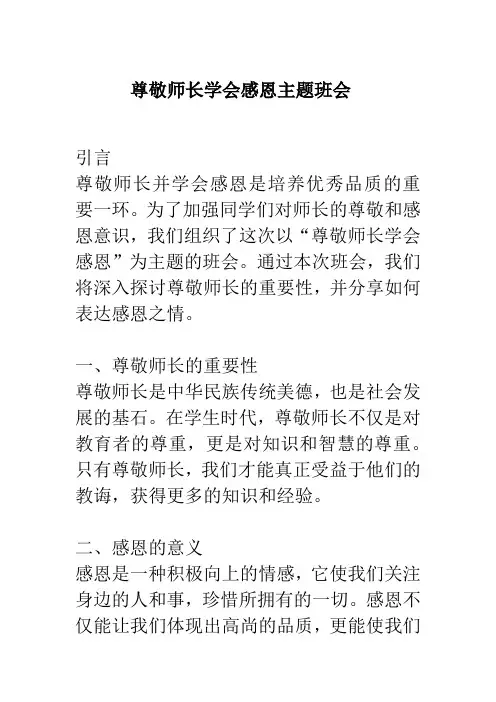 尊敬师长学会感恩主题班会

引言
尊敬师长并学会感恩是培养优秀品质的重要一环。为了加强同学们对师长的尊敬和感恩意识，我们组织了这次以“尊敬师长学会感恩”为主题的班会。通过本次班会，我们将深入探讨尊敬师长的重要性，并分享如何表达感恩之情。

一、尊敬师长的重要性
尊敬师长是中华民族传统美德，也是社会发展的基石。在学生时代，尊敬师长不仅是对教育者的尊重，更是对知识和智慧的尊重。只有尊敬师长，我们才能真正受益于他们的教诲，获得更多的知识和经验。

二、感恩的意义
感恩是一种积极向上的情感，它使我们关注身边的人和事，珍惜所拥有的一切。感恩不仅能让我们体现出高尚的品质，更能使我们